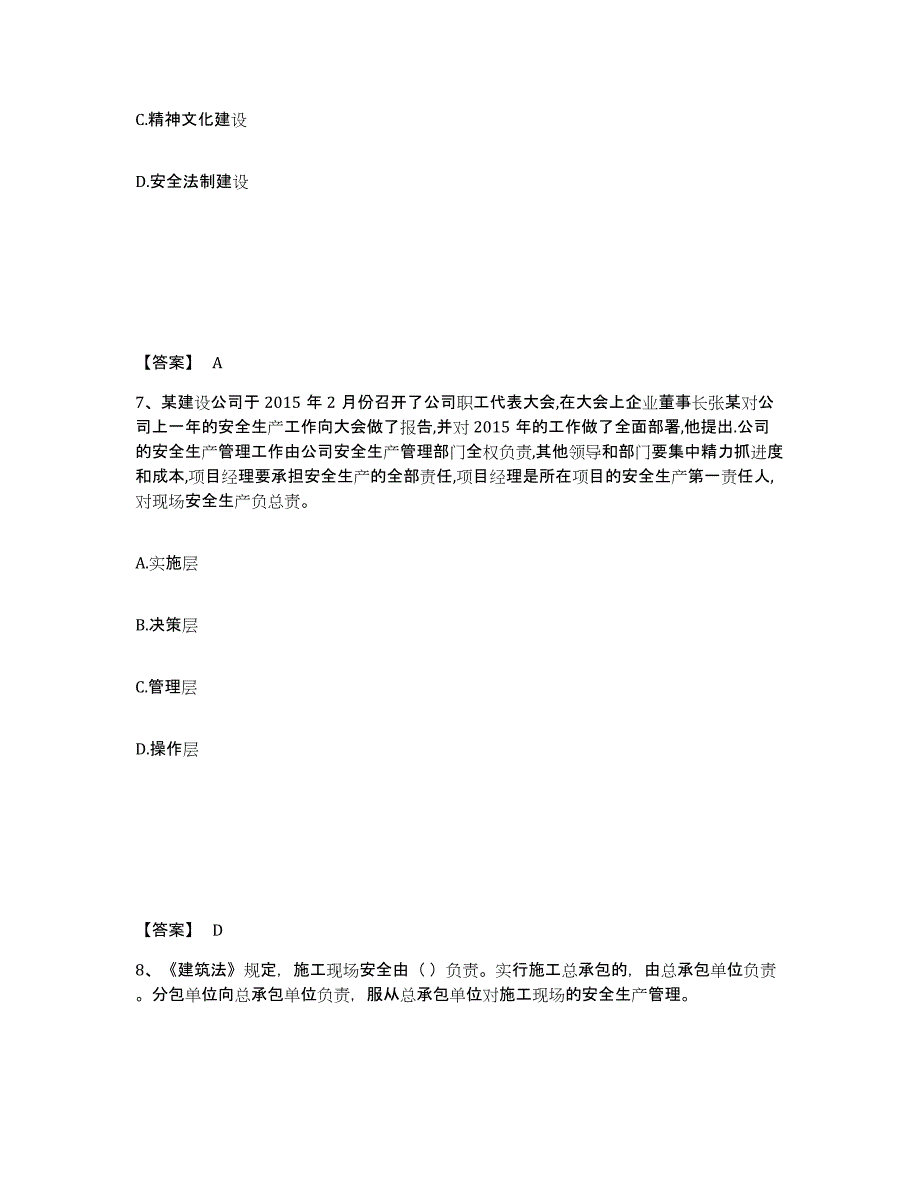 C.精神文化建设

D.安全法制建设

【答案】 A

7、某建设公司于 2015 年 2 月份召开了公司职工代表大会,在大会上企业董事长张某对公司上一年的安全生产工作向大会做了报告,并对 2015 年的工作做了全面部署,他提出.公司的安全生产管理工作由公司安全生产管理部门全权负责,其他领导和部门要集中精力抓进度和成本,项目经理要承担安全生产的全部责任,项目经理是所在项目的安全生产第一责任人,对现场安全生产负总责。

A.实施层

B.决策层

C.管理层

D.操作层

【答案】 D

8、《建筑法》规定,施工现场安全由（ ）负责。实行施工总承包的,由总承包单位负责。分包单位向总承包单位负责,服从总承包单位对施工现场的安全生产管理。